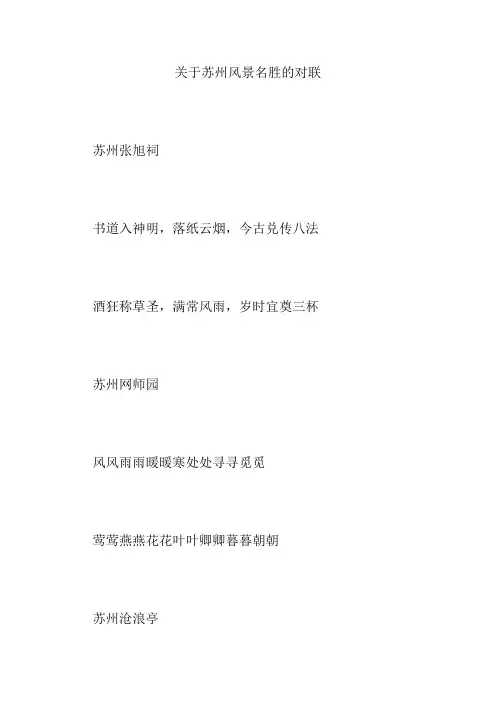 关于苏州风景名胜的对联

苏州张旭祠

书道入神明，落纸云烟，今古兑传八法

酒狂称草圣，满常风雨，岁时宜奠三杯

苏州网师园

风风雨雨暖暖寒处处寻寻觅觅

莺莺燕燕花花叶叶卿卿暮暮朝朝

苏州沧浪亭